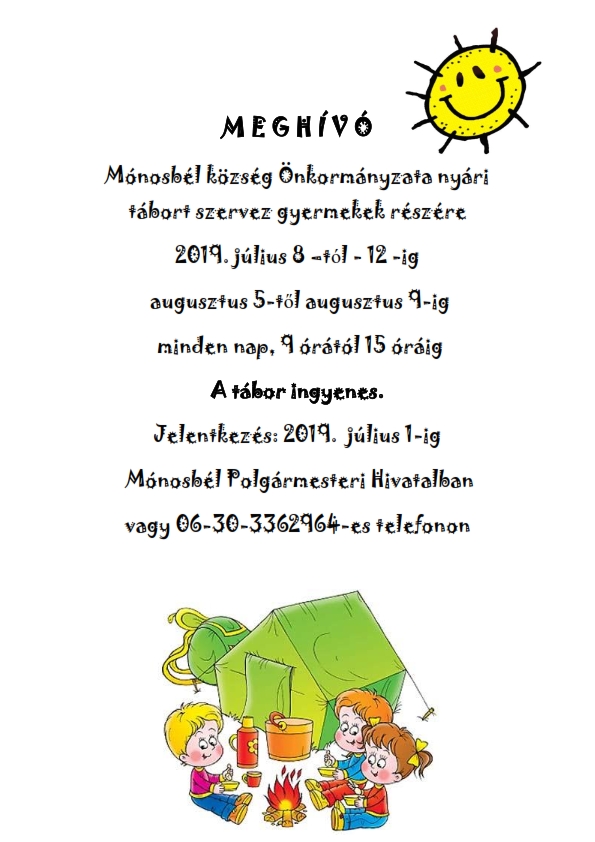 MEGHÍVÓ

Mónosbél község Önkormányzata nyári tábort szervez gyermekek részére

2019. július 8 -tól - 12 -ig

augusztus 5-től augusztus 9-ig

minden nap, 9 órától 15 óráig

A tábor ingyenes.

Jelentkezés: 2019. július 1-ig

Mónosbél Polgármesteri Hivatalban

vagy 06-30-3362964-es telefonon